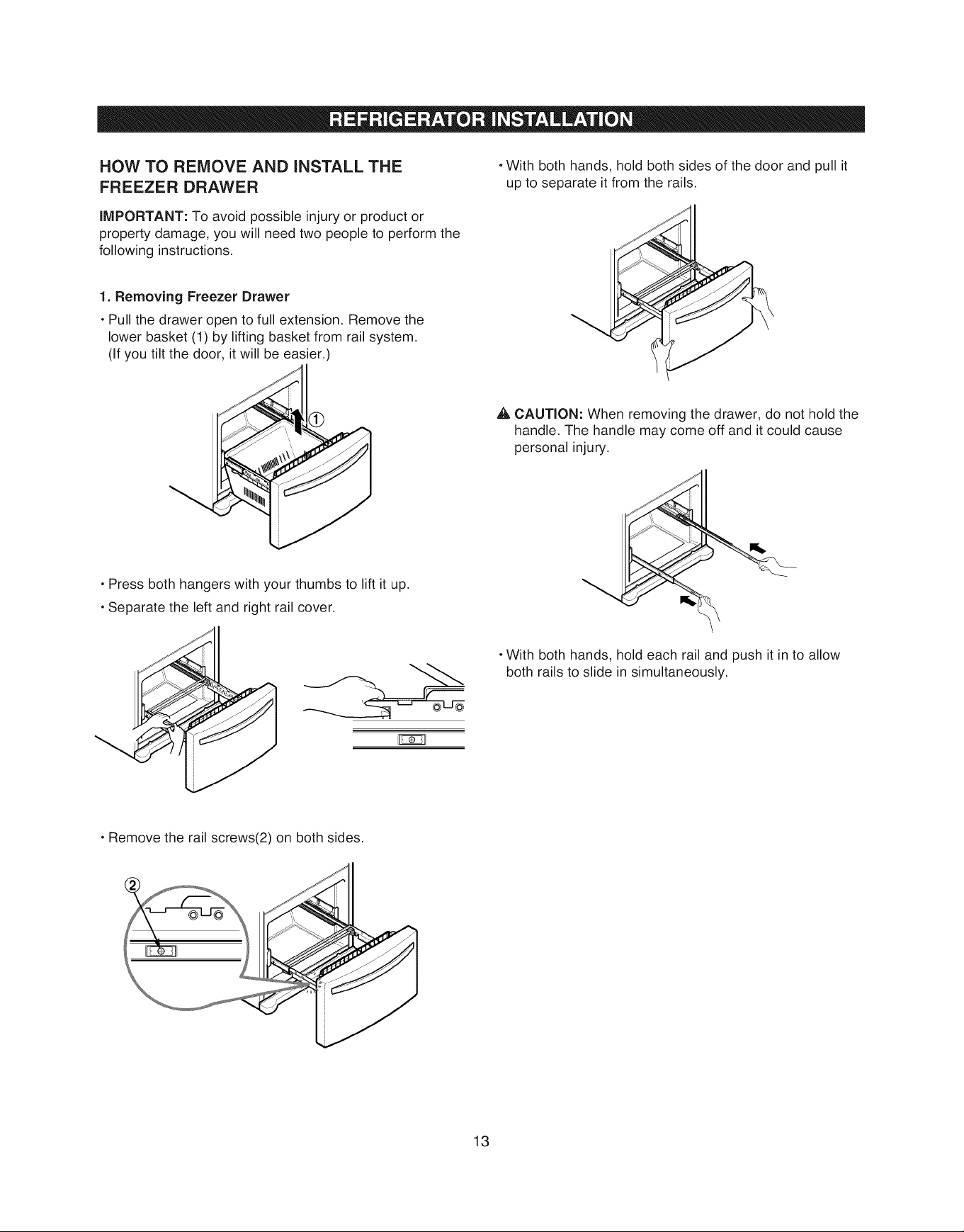 REFRIGERATOR INSTALLATION

HOW TO REMOVE AND INSTALL THE FREEZER DRAWER

IMPORTANT: To avoid possible injury or product or property damage, you will need two people to perform the following instructions.

1. Removing Freezer Drawer

• Pull the drawer open to full extension. Remove the lower basket (1) by lifting basket from rail system. (If you tilt the door, it will be easier.)

①

• Press both hangers with your thumbs to lift it up.

• Separate the left and right rail cover.

• Remove the rail screws(2) on both sides.

②

• With both hands, hold both sides of the door and pull it up to separate it from the rails.

CAUTION: When removing the drawer, do not hold the handle. The handle may come off and it could cause personal injury.

• With both hands, hold each rail and push it in to allow both rails to slide in simultaneously.

13